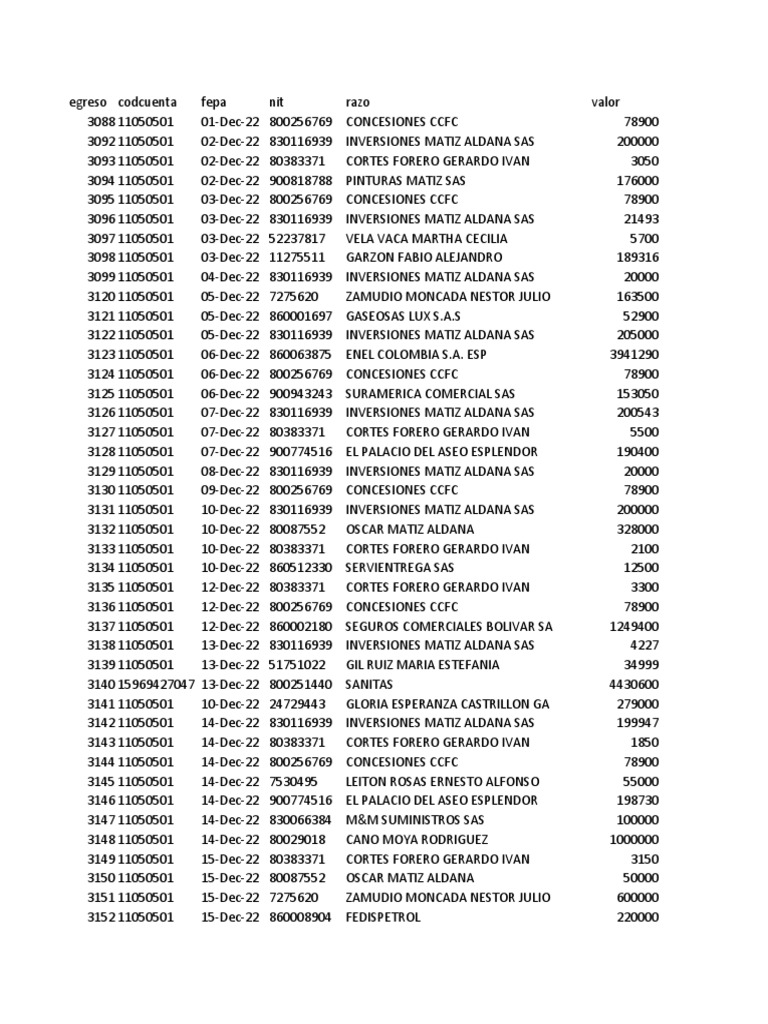 | egreso | codcuenta | fepa | nit | razo | valor |
|---|---|---|---|---|---|
| 3088 | 11050501 | 01-Dec-22 | 800256769 | CONCESIONES CCFC | 78900 |
| 3092 | 11050501 | 02-Dec-22 | 830116939 | INVERSIONES MATIZ ALDANA SAS | 200000 |
| 3093 | 11050501 | 02-Dec-22 | 80383371 | CORTES FORERO GERARDO IVAN | 3050 |
| 3094 | 11050501 | 02-Dec-22 | 900818788 | PINTURAS MATIZ SAS | 176000 |
| 3095 | 11050501 | 03-Dec-22 | 800256769 | CONCESIONES CCFC | 78900 |
| 3096 | 11050501 | 03-Dec-22 | 830116939 | INVERSIONES MATIZ ALDANA SAS | 21493 |
| 3097 | 11050501 | 03-Dec-22 | 52237817 | VELA VACA MARTHA CECILIA | 5700 |
| 3098 | 11050501 | 03-Dec-22 | 11275511 | GARZON FABIO ALEJANDRO | 189316 |
| 3099 | 11050501 | 04-Dec-22 | 830116939 | INVERSIONES MATIZ ALDANA SAS | 20000 |
| 3120 | 11050501 | 05-Dec-22 | 7275620 | ZAMUDIO MONCADA NESTOR JULIO | 163500 |
| 3121 | 11050501 | 05-Dec-22 | 860001697 | GASEOSAS LUX S.A.S | 52900 |
| 3122 | 11050501 | 05-Dec-22 | 830116939 | INVERSIONES MATIZ ALDANA SAS | 205000 |
| 3123 | 11050501 | 06-Dec-22 | 860063875 | ENEL COLOMBIA S.A. ESP | 3941290 |
| 3124 | 11050501 | 06-Dec-22 | 800256769 | CONCESIONES CCFC | 78900 |
| 3125 | 11050501 | 06-Dec-22 | 900943243 | SURAMERICA COMERCIAL SAS | 153050 |
| 3126 | 11050501 | 07-Dec-22 | 830116939 | INVERSIONES MATIZ ALDANA SAS | 200543 |
| 3127 | 11050501 | 07-Dec-22 | 80383371 | CORTES FORERO GERARDO IVAN | 5500 |
| 3128 | 11050501 | 07-Dec-22 | 900774516 | EL PALACIO DEL ASEO ESPLENDOR | 190400 |
| 3129 | 11050501 | 08-Dec-22 | 830116939 | INVERSIONES MATIZ ALDANA SAS | 20000 |
| 3130 | 11050501 | 09-Dec-22 | 800256769 | CONCESIONES CCFC | 78900 |
| 3131 | 11050501 | 10-Dec-22 | 830116939 | INVERSIONES MATIZ ALDANA SAS | 200000 |
| 3132 | 11050501 | 10-Dec-22 | 80087552 | OSCAR MATIZ ALDANA | 328000 |
| 3133 | 11050501 | 10-Dec-22 | 80383371 | CORTES FORERO GERARDO IVAN | 2100 |
| 3134 | 11050501 | 10-Dec-22 | 860512330 | SERVIENTREGA SAS | 12500 |
| 3135 | 11050501 | 12-Dec-22 | 80383371 | CORTES FORERO GERARDO IVAN | 3300 |
| 3136 | 11050501 | 12-Dec-22 | 800256769 | CONCESIONES CCFC | 78900 |
| 3137 | 11050501 | 12-Dec-22 | 860002180 | SEGUROS COMERCIALES BOLIVAR SA | 1249400 |
| 3138 | 11050501 | 13-Dec-22 | 830116939 | INVERSIONES MATIZ ALDANA SAS | 4227 |
| 3139 | 11050501 | 13-Dec-22 | 51751022 | GIL RUIZ MARIA ESTEFANIA | 34999 |
| 3140 | 15969427047 | 13-Dec-22 | 800251440 | SANITAS | 4430600 |
| 3141 | 11050501 | 10-Dec-22 | 24729443 | GLORIA ESPERANZA CASTRILLON GA | 279000 |
| 3142 | 11050501 | 14-Dec-22 | 830116939 | INVERSIONES MATIZ ALDANA SAS | 199947 |
| 3143 | 11050501 | 14-Dec-22 | 80383371 | CORTES FORERO GERARDO IVAN | 1850 |
| 3144 | 11050501 | 14-Dec-22 | 800256769 | CONCESIONES CCFC | 78900 |
| 3145 | 11050501 | 14-Dec-22 | 7530495 | LEITON ROSAS ERNESTO ALFONSO | 55000 |
| 3146 | 11050501 | 14-Dec-22 | 900774516 | EL PALACIO DEL ASEO ESPLENDOR | 198730 |
| 3147 | 11050501 | 14-Dec-22 | 830066384 | M&M SUMINISTROS SAS | 100000 |
| 3148 | 11050501 | 14-Dec-22 | 80029018 | CANO MOYA RODRIGUEZ | 1000000 |
| 3149 | 11050501 | 15-Dec-22 | 80383371 | CORTES FORERO GERARDO IVAN | 3150 |
| 3150 | 11050501 | 15-Dec-22 | 80087552 | OSCAR MATIZ ALDANA | 50000 |
| 3151 | 11050501 | 15-Dec-22 | 7275620 | ZAMUDIO MONCADA NESTOR JULIO | 600000 |
| 3152 | 11050501 | 15-Dec-22 | 860008904 | FEDISPETROL | 220000 |